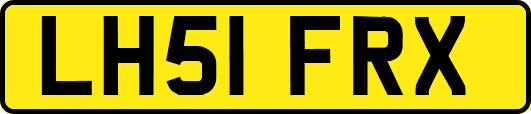 LH51 FRX